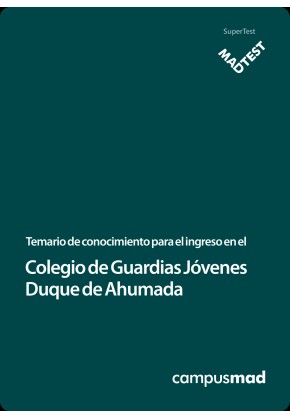 SuperTest

MADTEST

Temario de conocimiento para el ingreso en el

Colegio de Guardias Jóvenes Duque de Ahumada

campusmad